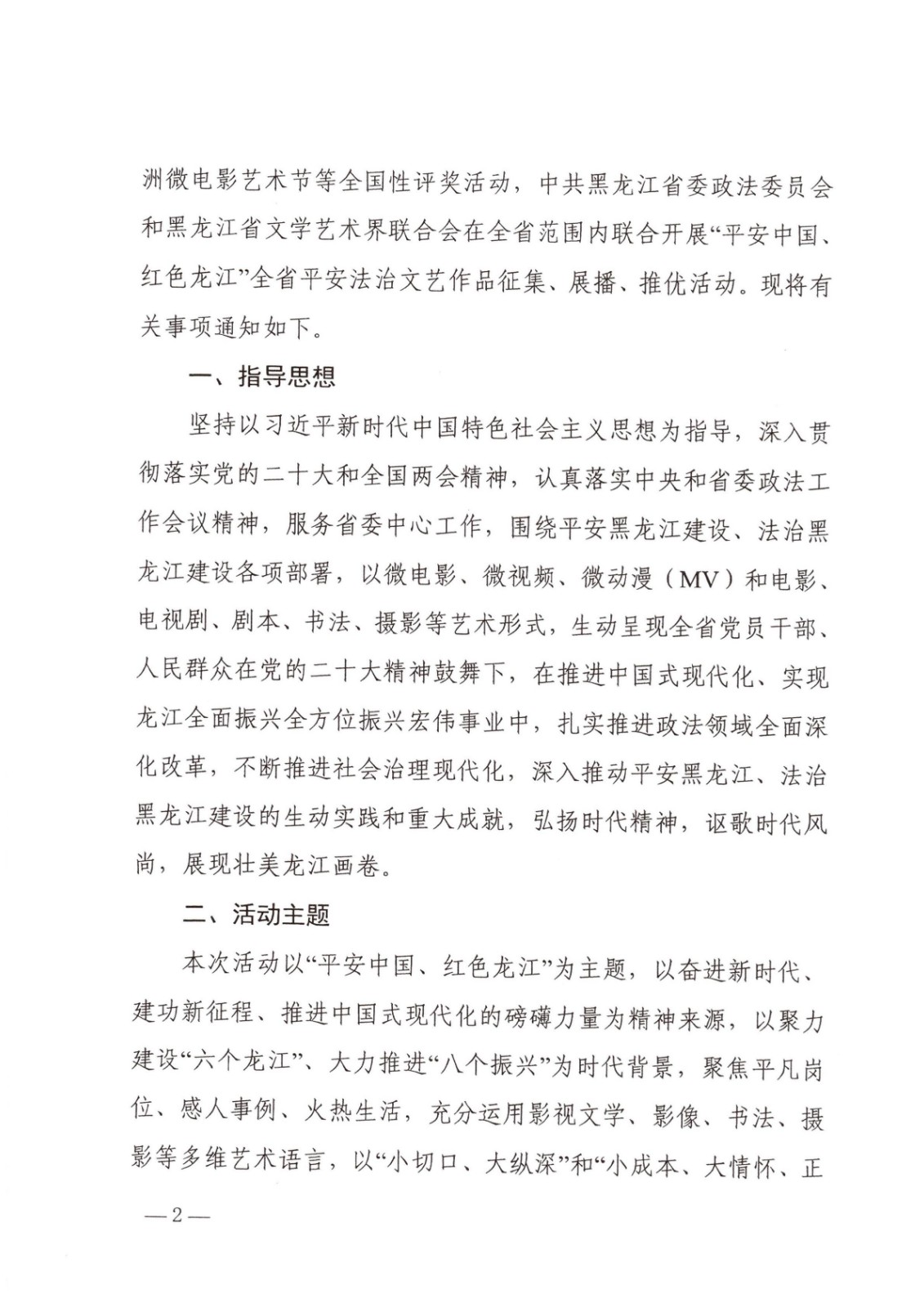 洲微电影艺术节等全国性评奖活动，中共黑龙江省委政法委员会和黑龙江省文学艺术界联合会在全省范围内联合开展“平安中国、红色龙江”全省平安法治文艺作品征集、展播、推优活动。现将有关事项通知如下。

一、指导思想

坚持以习近平新时代中国特色社会主义思想为指导，深入贯彻落实党的二十大和全国两会精神，认真落实中央和省委政法工作会议精神，服务省委中心工作，围绕平安黑龙江建设、法治黑龙江建设各项部署，以微电影、微视频、微动漫（MV）和电影、电视剧、剧本、书法、摄影等艺术形式，生动呈现全省党员干部、人民群众在党的二十大精神鼓舞下，在推进中国式现代化、实现龙江全面振兴全方位振兴宏伟事业中，扎实推进政法领域全面深化改革，不断推进社会治理现代化，深入推动平安黑龙江、法治黑龙江建设的生动实践和重大成就，弘扬时代精神，讴歌时代风尚，展现壮美龙江画卷。

二、活动主题

本次活动以“平安中国、红色龙江”为主题，以奋进新时代、建功新征程、推进中国式现代化的磅礴力量为精神来源，以聚力建设“六个龙江”、大力推进“八个振兴”为时代背景，聚焦平凡岗位、感人事例、火热生活，充分运用影视文学、影像、书法、摄影等多维艺术语言，以“小切口、大纵深”和“小成本、大情怀、正

—2—